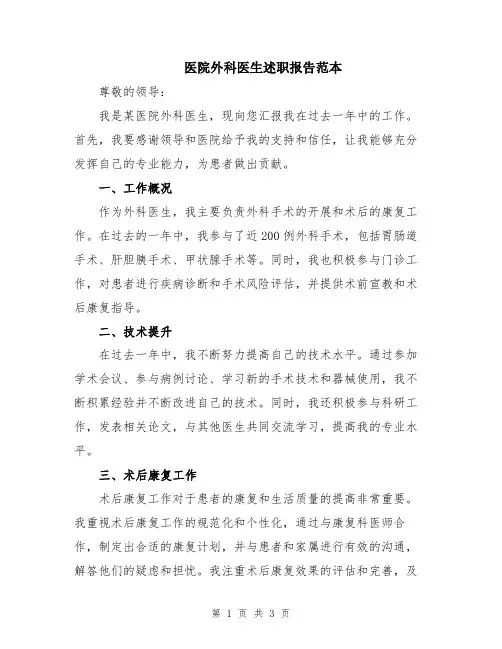 医院外科医生述职报告范本

尊敬的领导:

我是某医院外科医生，现向您汇报我在过去一年中的工作。首先，我要感谢领导和医院给予我的支持和信任，让我能够充分发挥自己的专业能力，为患者做出贡献。

一、工作概况

作为外科医生，我主要负责外科手术的开展和术后的康复工作。在过去的一年中，我参与了近200例外科手术，包括胃肠道手术、肝胆胰手术、甲状腺手术等。同时，我也积极参与门诊工作，对患者进行疾病诊断和手术风险评估，并提供术前宣教和术后康复指导。

二、技术提升

在过去一年中，我不断努力提高自己的技术水平。通过参加学术会议、参与病例讨论、学习新的手术技术和器械使用，我不断积累经验并不断改进自己的技术。同时，我还积极参与科研工作，发表相关论文，与其他医生共同交流学习，提高我的专业水平。

三、术后康复工作

术后康复工作对于患者的康复和生活质量的提高非常重要。我重视术后康复工作的规范化和个性化，通过与康复科医师合作，制定出合适的康复计划，并与患者和家属进行有效的沟通，解答他们的疑虑和担忧。我注重术后康复效果的评估和完善，及

第 1 页 共 3 页